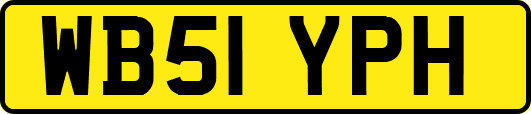 WB51 YPH